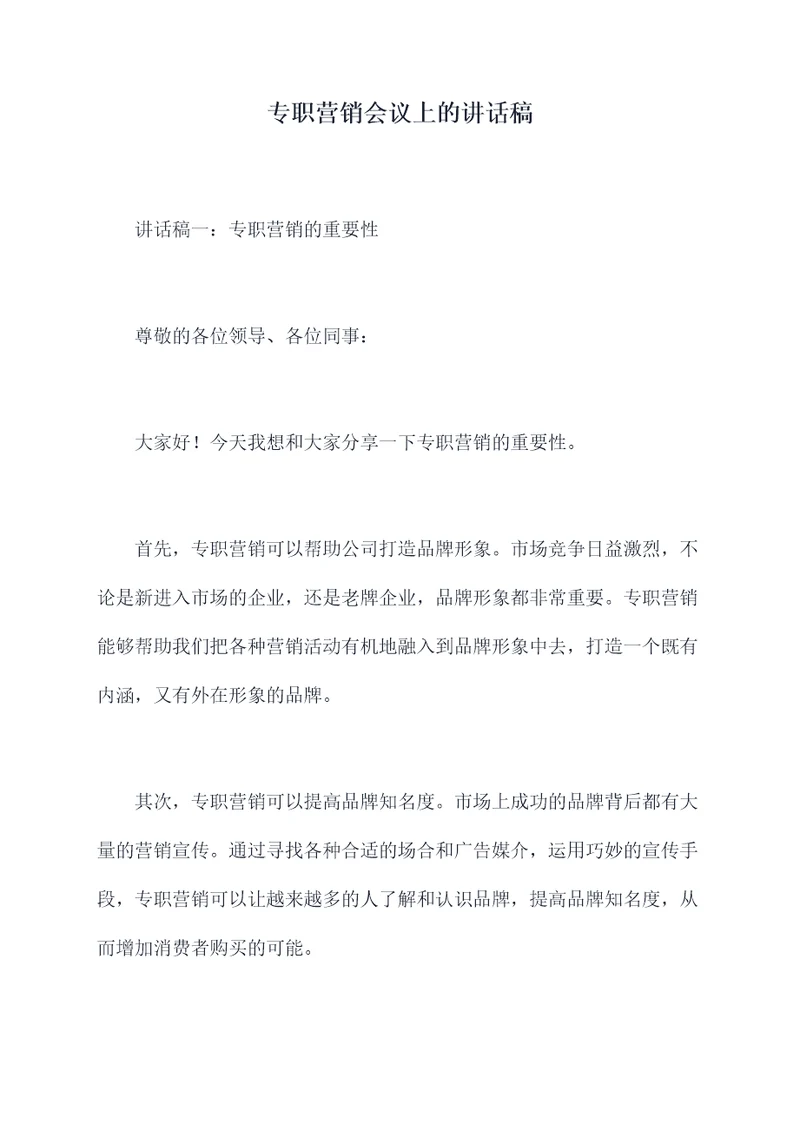 专职营销会议上的讲话稿

讲话稿一：专职营销的重要性

尊敬的各位领导、各位同事：

大家好！今天我想和大家分享一下专职营销的重要性。

首先，专职营销可以帮助公司打造品牌形象。市场竞争日益激烈，不论是新进入市场的企业，还是老牌企业，品牌形象都非常重要。专职营销能够帮助我们把各种营销活动有机地融入到品牌形象中去，打造一个既有内涵，又有外在形象的品牌。

其次，专职营销可以提高品牌知名度。市场上成功的品牌背后都有大量的营销宣传。通过寻找各种合适的场合和广告媒介，运用巧妙的宣传手段，专职营销可以让越来越多的人了解和认识品牌，提高品牌知名度，从而增加消费者购买的可能。